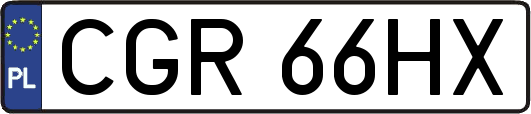 PL
CGR 66HX